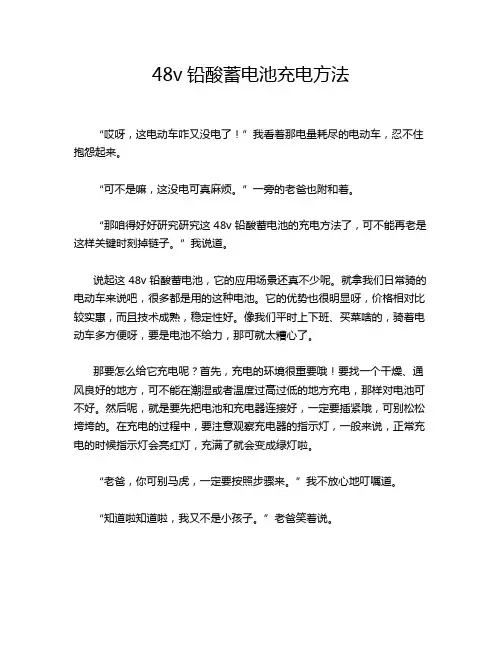 48v 铅酸蓄电池充电方法

“哎呀，这电动车咋又没电了！”我看着那电量耗尽的电动车，忍不住抱怨起来。

“可不是嘛，这没电可真麻烦。”一旁的老爸也附和着。

“那咱得好好研究研究这 48v 铅酸蓄电池的充电方法了，可不能再老是这样关键时刻掉链子。”我说道。

说起这 48v 铅酸蓄电池，它的应用场景还真不少呢。就拿我们日常骑的电动车来说吧，很多都是用的这种电池。它的优势也很明显呀，价格相对比较实惠，而且技术成熟，稳定性好。像我们平时上下班、买菜啥的，骑着电动车多方便呀，要是电池不给力，那可就太糟心了。

那要怎么给它充电呢？首先，充电的环境很重要哦！要找一个干燥、通风良好的地方，可不能在潮湿或者温度过高过低的地方充电，那样对电池可不好。然后呢，就是要先把电池和充电器连接好，一定要插紧哦，可别松松垮垮的。在充电的过程中，要注意观察充电器的指示灯，一般来说，正常充电的时候指示灯会亮红灯，充满了就会变成绿灯啦。

“老爸，你可别马虎，一定要按照步骤来。”我不放心地叮嘱道。

“知道啦知道啦，我又不是小孩子。”老爸笑着说。